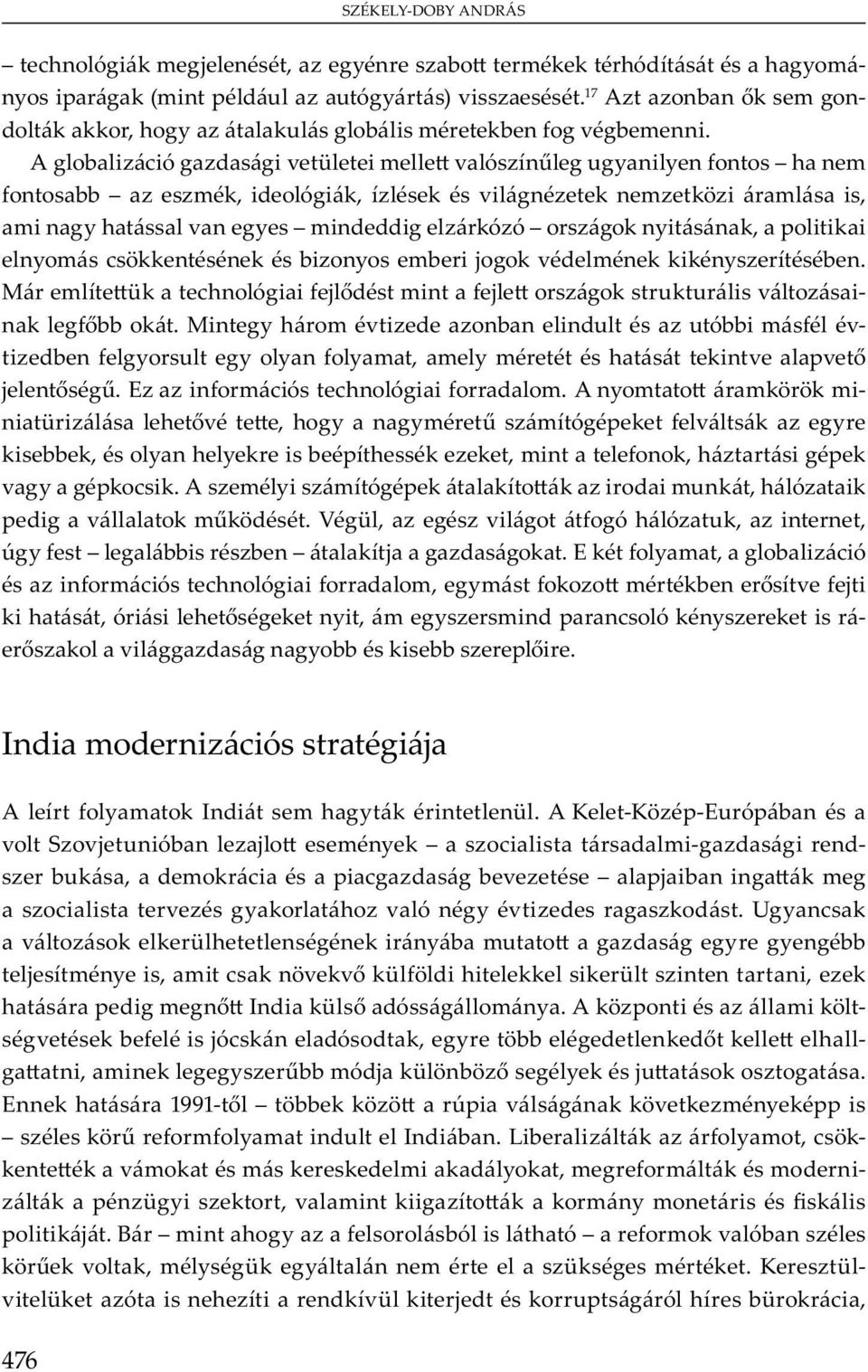 SZÉKELY-DOBY ANDRÁS

– technológiák megjelenését, az egyénre szabott termékek térhódítását és a hagyományos iparágak (mint például az autógyártás) visszaesését.$^{17}$ Azt azonban ők sem gondolták akkor, hogy az átalakulás globális méretekben fog végbemenni.

A globalizáció gazdasági vetületei mellett valószínűleg ugyanilyen fontos – ha nem fontosabb – az eszmék, ideológiák, ízlések és világnézetek nemzetközi áramlása is, ami nagy hatással van egyes – mindeddig elzárkózó – országok nyitásának, a politikai elnyomás csökkentésének és bizonyos emberi jogok védelmének kikényszerítésében. Már említettük a technológiai fejlődést mint a fejlett országok strukturális változásainak legfőbb okát. Mintegy három évtizede azonban elindult és az utóbbi másfél évtizedben felgyorsult egy olyan folyamat, amely méretét és hatását tekintve alapvető jelentőségű. Ez az információs technológiai forradalom. A nyomtatott áramkörök miniatürizálása lehetővé tette, hogy a nagyméretű számítógépeket felváltsák az egyre kisebbek, és olyan helyekre is beépíthessék ezeket, mint a telefonok, háztartási gépek vagy a gépkocsik. A személyi számítógépek átalakították az irodai munkát, hálózataik pedig a vállalatok működését. Végül, az egész világot átfogó hálózatuk, az internet, úgy fest – legalábbis részben – átalakítja a gazdaságokat. E két folyamat, a globalizáció és az információs technológiai forradalom, egymást fokozott mértékben erősítve fejti ki hatását, óriási lehetőségeket nyit, ám egyszersmind parancsoló kényszereket is ráerőszakol a világgazdaság nagyobb és kisebb szereplőire.

India modernizációs stratégiája

A leírt folyamatok Indiát sem hagyták érintetlenül. A Kelet-Közép-Európában és a volt Szovjetunióban lezajlott események – a szocialista társadalmi-gazdasági rendszer bukása, a demokrácia és a piacgazdaság bevezetése – alapjaiban ingatták meg a szocialista tervezés gyakorlatához való négy évtizedes ragaszkodást. Ugyancsak a változások elkerülhetetlenségének irányába mutatott a gazdaság egyre gyengébb teljesítménye is, amit csak növekvő külföldi hitelekkel sikerült szinten tartani, ezek hatására pedig megnőtt India külső adósságállománya. A központi és az állami költségvetések befelé is jócskán eladósodtak, egyre több elégedetlenkedőt kellett elhallgattatni, aminek legegyszerűbb módja különböző segélyek és juttatások osztogatása. Ennek hatására 1991-től – többek között a rúpia válságának következményeképp is – széles körű reformfolyamat indult el Indiában. Liberalizálták az árfolyamot, csökkentették a vámokat és más kereskedelmi akadályokat, megreformálták és modernizálták a pénzügyi szektort, valamint kiigazították a kormány monetáris és fiskális politikáját. Bár – mint ahogy az a felsorolásból is látható – a reformok valóban széles körűek voltak, mélységük egyáltalán nem érte el a szükséges mértéket. Keresztülvitelüket azóta is nehezíti a rendkívül kiterjedt és korruptságáról híres bürokrácia,

476